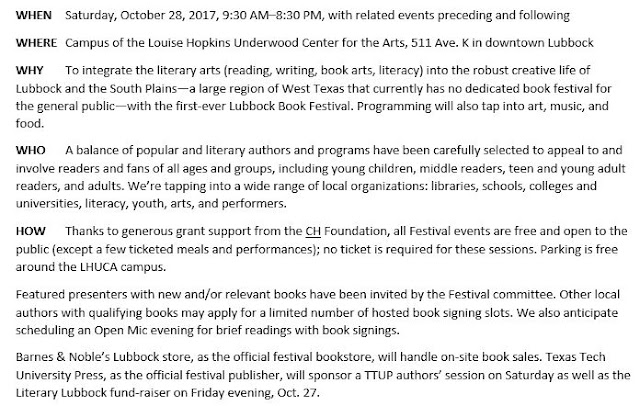 WHEN Saturday, October 28, 2017, 9:30 AM–8:30 PM, with related events preceding and following

WHERE Campus of the Louise Hopkins Underwood Center for the Arts, 511 Ave. K in downtown Lubbock

WHY To integrate the literary arts (reading, writing, book arts, literacy) into the robust creative life of Lubbock and the South Plains—a large region of West Texas that currently has no dedicated book festival for the general public—with the first-ever Lubbock Book Festival. Programming will also tap into art, music, and food.

WHO A balance of popular and literary authors and programs have been carefully selected to appeal to and involve readers and fans of all ages and groups, including young children, middle readers, teen and young adult readers, and adults. We're tapping into a wide range of local organizations: libraries, schools, colleges and universities, literacy, youth, arts, and performers.

HOW Thanks to generous grant support from the CH Foundation, all Festival events are free and open to the public (except a few ticketed meals and performances); no ticket is required for these sessions. Parking is free around the LHUCA campus.

Featured presenters with new and/or relevant books have been invited by the Festival committee. Other local authors with qualifying books may apply for a limited number of hosted book signing slots. We also anticipate scheduling an Open Mic evening for brief readings with book signings.

Barnes & Noble's Lubbock store, as the official festival bookstore, will handle on-site book sales. Texas Tech University Press, as the official festival publisher, will sponsor a TTUP authors' session on Saturday as well as the Literary Lubbock fund-raiser on Friday evening, Oct. 27.